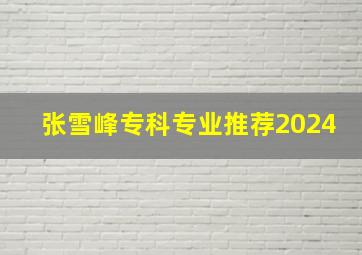 张雪峰专科专业推荐2024